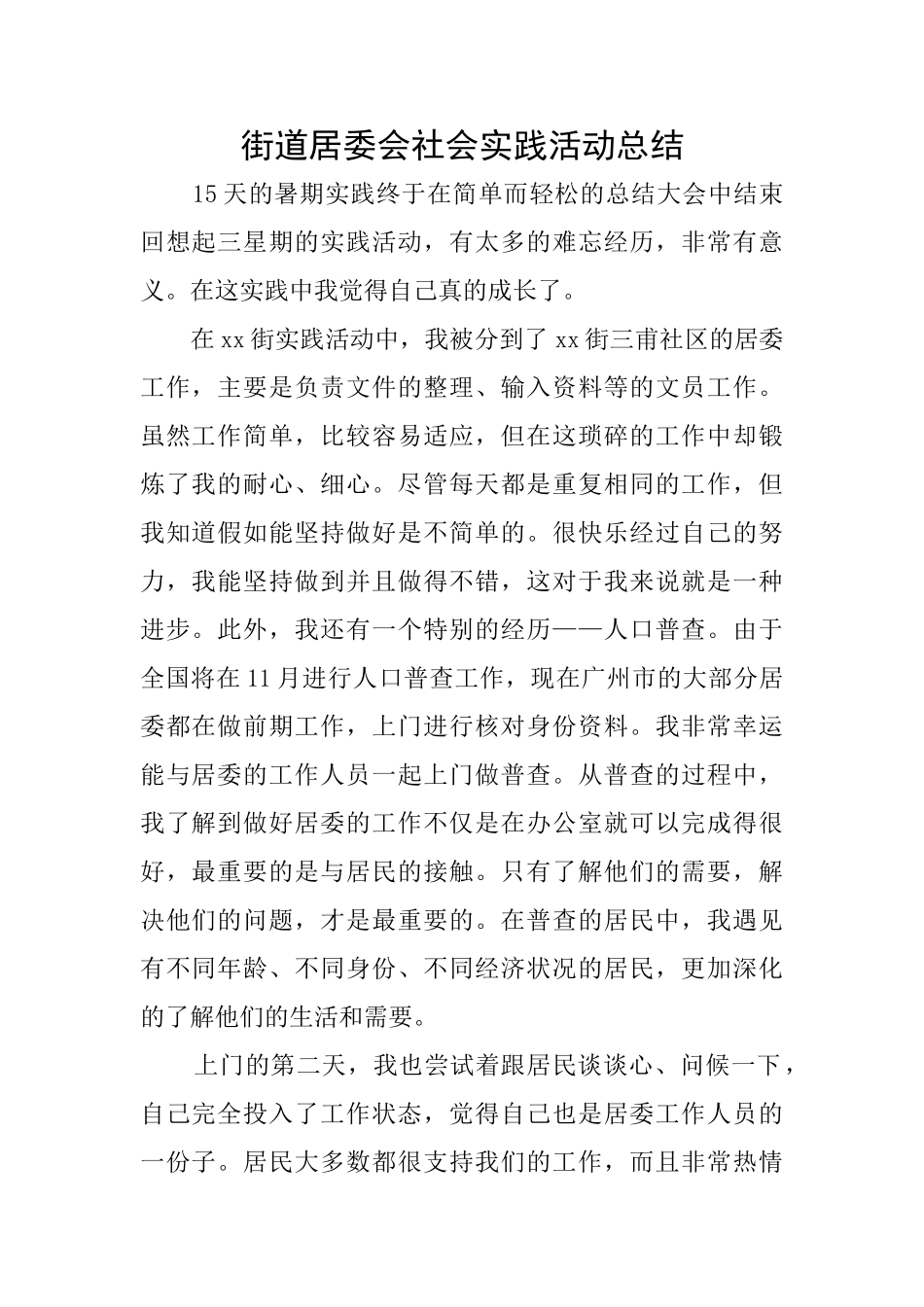 街道居委会社会实践活动总结

15天的暑期实践终于在简单而轻松的总结大会中结束回想起三星期的实践活动，有太多的难忘经历，非常有意义。在这实践中我觉得自己真的成长了。

在xx街实践活动中，我被分到了xx街三甫社区的居委工作，主要是负责文件的整理、输入资料等的文员工作。虽然工作简单，比较容易适应，但在这琐碎的工作中却锻炼了我的耐心、细心。尽管每天都是重复相同的工作，但我知道假如能坚持做好是不简单的。很快乐经过自己的努力，我能坚持做到并且做得不错，这对于我来说就是一种进步。此外，我还有一个特别的经历——人口普查。由于全国将在11月进行人口普查工作，现在广州市的大部分居委都在做前期工作，上门进行核对身份资料。我非常幸运能与居委的工作人员一起上门做普查。从普查的过程中，我了解到做好居委的工作不仅是在办公室就可以完成得很好，最重要的是与居民的接触。只有了解他们的需要，解决他们的问题，才是最重要的。在普查的居民中，我遇见有不同年龄、不同身份、不同经济状况的居民，更加深化的了解他们的生活和需要。

上门的第二天，我也尝试着跟居民谈谈心、问候一下，自己完全投入了工作状态，觉得自己也是居委工作人员的一份子。居民大多数都很支持我们的工作，而且非常热情